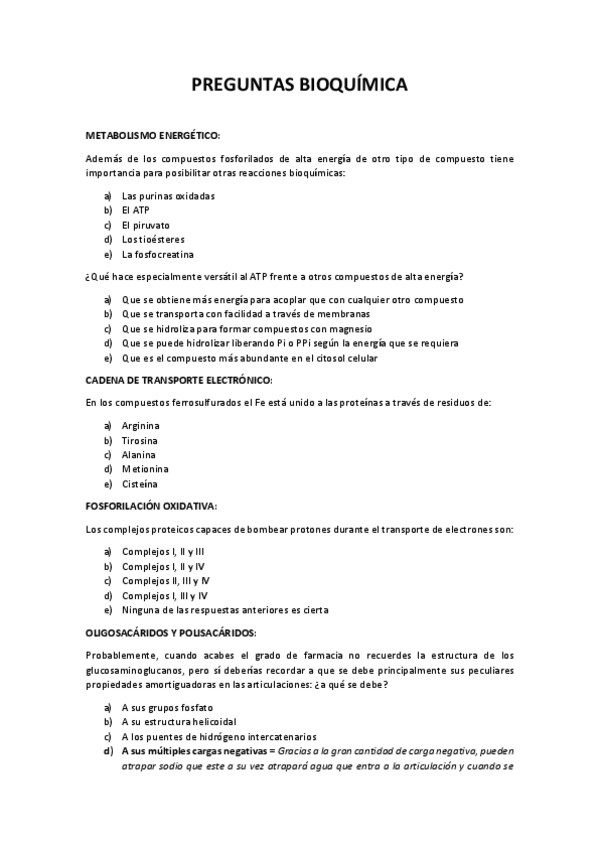 PREGUNTAS BIOQUÍMICA

METABOLISMO ENERGÉTICO:

Además de los compuestos fosforilados de alta energía de otro tipo de compuesto tiene importancia para posibilitar otras reacciones bioquímicas:

a) Las purinas oxidadas
b) El ATP
c) El piruvato
d) Los tioésteres
e) La fosfocreatina

¿Qué hace especialmente versátil al ATP frente a otros compuestos de alta energía?

a) Que se obtiene más energía para acoplar que con cualquier otro compuesto
b) Que se transporta con facilidad a través de membranas
c) Que se hidroliza para formar compuestos con magnesio
d) Que se puede hidrolizar liberando Pi o PPi según la energía que se requiera
e) Que es el compuesto más abundante en el citosol celular

CADENA DE TRANSPORTE ELECTRÓNICO:

En los compuestos ferrosulfurados el Fe está unido a las proteínas a través de residuos de:

a) Arginina
b) Tirosina
c) Alanina
d) Metionina
e) Cisteína

FOSFORILACIÓN OXIDATIVA:

Los complejos proteicos capaces de bombear protones durante el transporte de electrones son:

a) Complejos I, II y III
b) Complejos I, II y IV
c) Complejos II, III y IV
d) Complejos I, III y IV
e) Ninguna de las respuestas anteriores es cierta

OLIGOSACÁRIDOS Y POLISACÁRIDOS:

Probablemente, cuando acabes el grado de farmacia no recuerdes la estructura de los glucosaminoglucanos, pero sí deberías recordar a que se debe principalmente sus peculiares propiedades amortiguadoras en las articulaciones: ¿a qué se debe?

a) A sus grupos fosfato
b) A su estructura helicoidal
c) A los puentes de hidrógeno intercatenarios
d) A sus múltiples cargas negativas = Gracias a la gran cantidad de carga negativa, pueden atrapar sodio que este a su vez atrapará agua que entra a la articulación y cuando se